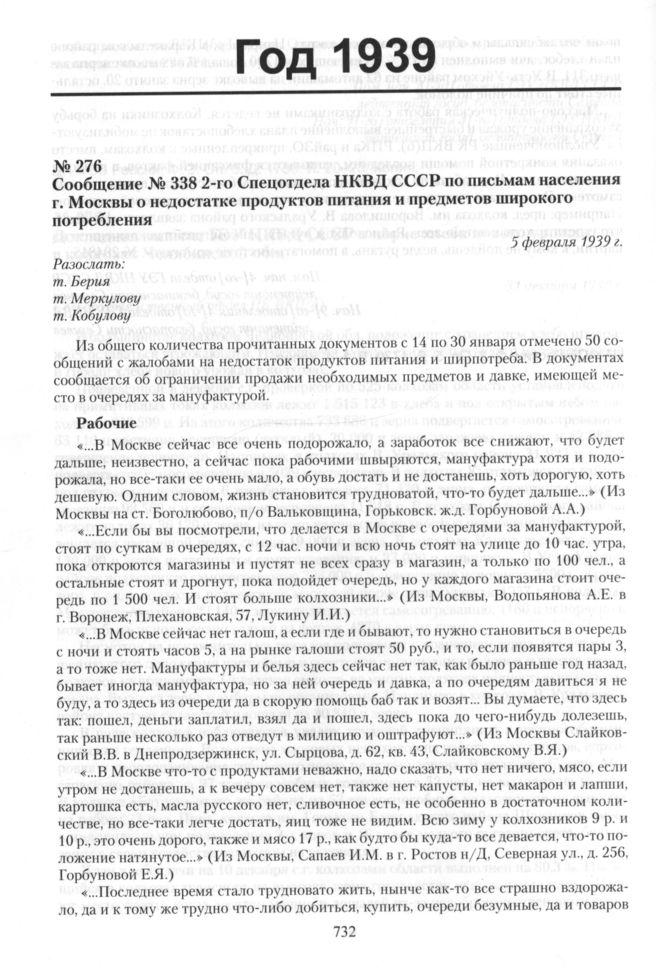 Год 1939

№ 276
Сообщение № 338 2-го Спецотдела НКВД СССР по письмам населения г. Москвы о недостатке продуктов питания и предметов широкого потребления

5 февраля 1939 г.

Разослать:
т. Берия
т. Меркулову
т. Кобулову

Из общего количества прочитанных документов с 14 по 30 января отмечено 50 сообщений с жалобами на недостаток продуктов питания и ширпотреба. В документах сообщается об ограничении продажи необходимых предметов и давке, имеющей место в очередях за мануфактурой.

Рабочие

«...В Москве сейчас все очень подорожало, а заработок все снижают, что будет дальше, неизвестно, а сейчас пока рабочими швыряются, мануфактура хотя и подорожала, но все-таки ее очень мало, а обувь достать и не достанешь, хоть дорогую, хоть дешевую. Одним словом, жизнь становится трудноватой, что-то будет дальше...» (Из Москвы на ст. Боголюбово, п/о Вальковщина, Горьковск. ж.д. Горбуновой А.А.)

«...Если бы вы посмотрели, что делается в Москве с очередями за мануфактурой, стоят по суткам в очередях, с 12 час. ночи и всю ночь стоят на улице до 10 час. утра, пока откроются магазины и пустят не всех сразу в магазин, а только по 100 чел., а остальные стоят и дрогнут, пока подойдет очередь, но у каждого магазина стоит очередь по 1 500 чел. И стоят больше колхозники...» (Из Москвы, Водопьянова А.Е. в г. Воронеж, Плехановская, 57, Лукину И.И.)

«...В Москве сейчас нет галош, а если где и бывают, то нужно становиться в очередь с ночи и стоять часов 5, а на рынке галоши стоят 50 руб., и то, если появятся пары 3, а то тоже нет. Мануфактуры и белья здесь сейчас нет так, как было раньше год назад, бывает иногда мануфактура, но за ней очередь и давка, а по очередям давиться я не буду, а то здесь из очереди да в скорую помощь баб так и возят... Вы думаете, что здесь так: пошел, деньги заплатил, взял да и пошел, здесь пока до чего-нибудь долезешь, так раньше несколько раз отведут в милицию и оштрафуют...» (Из Москвы Слайковский В.В. в Днепродзержинск, ул. Сырцова, д. 62, кв. 43, Слайковскому В.Я.)

«...В Москве что-то с продуктами неважно, надо сказать, что нет ничего, мясо, если утром не достанешь, а к вечеру совсем нет, также нет капусты, нет макарон и лапши, картошка есть, масла русского нет, сливочное есть, не особенно в достаточном количестве, но все-таки легче достать, яиц тоже не видим. Всю зиму у колхозников 9 р. и 10 р., это очень дорого, также и мясо 17 р., как будто бы куда-то все девается, что-то положение натянутое...» (Из Москвы, Сапаев И.М. в г. Ростов н/Д, Северная ул., д. 256, Горбуновой Е.Я.)

«...Последнее время стало трудновато жить, нынче как-то все страшно вздорожало, да и к тому же трудно что-либо добиться, купить, очереди безумные, да и товаров

732